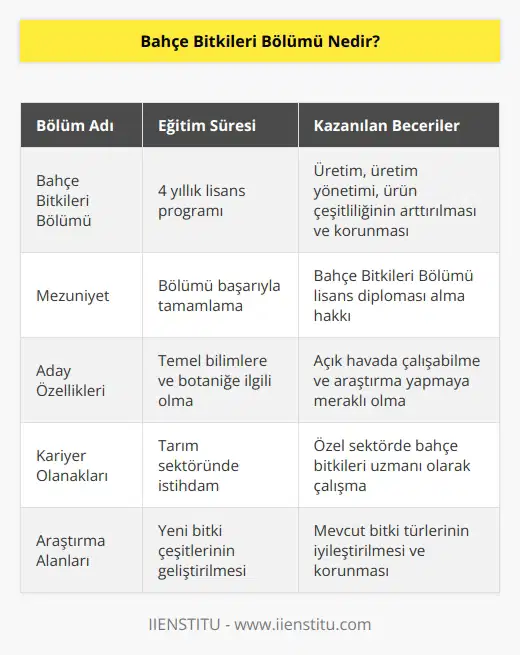 Bahçe Bitkileri Bölümü Nedir?

| Bölüm Adı | Eğitim Süresi | Kazanılan Beceriler |
|---|---|---|
| Bahçe Bitkileri Bölümü | 4 yıllık lisans programı | Üretim, üretim yönetimi, ürün çeşitliliğinin arttırılması ve korunması |
| Mezuniyet | Bölümü başarıyla tamamlama | Bahçe Bitkileri Bölümü lisans diploması alma hakkı |
| Aday Özellikleri | Temel bilimlere ve botaniğe ilgili olma | Açık havada çalışabilme ve araştırma yapmaya meraklı olma |
| Kariyer Olanakları | Tarım sektöründe istihdam | Özel sektörde bahçe bitkileri uzmanı olarak çalışma |
| Araştırma Alanları | Yeni bitki çeşitlerinin geliştirilmesi | Mevcut bitki türlerinin iyileştirilmesi ve korunması |

IIENSTITU - www.iienstitu.com